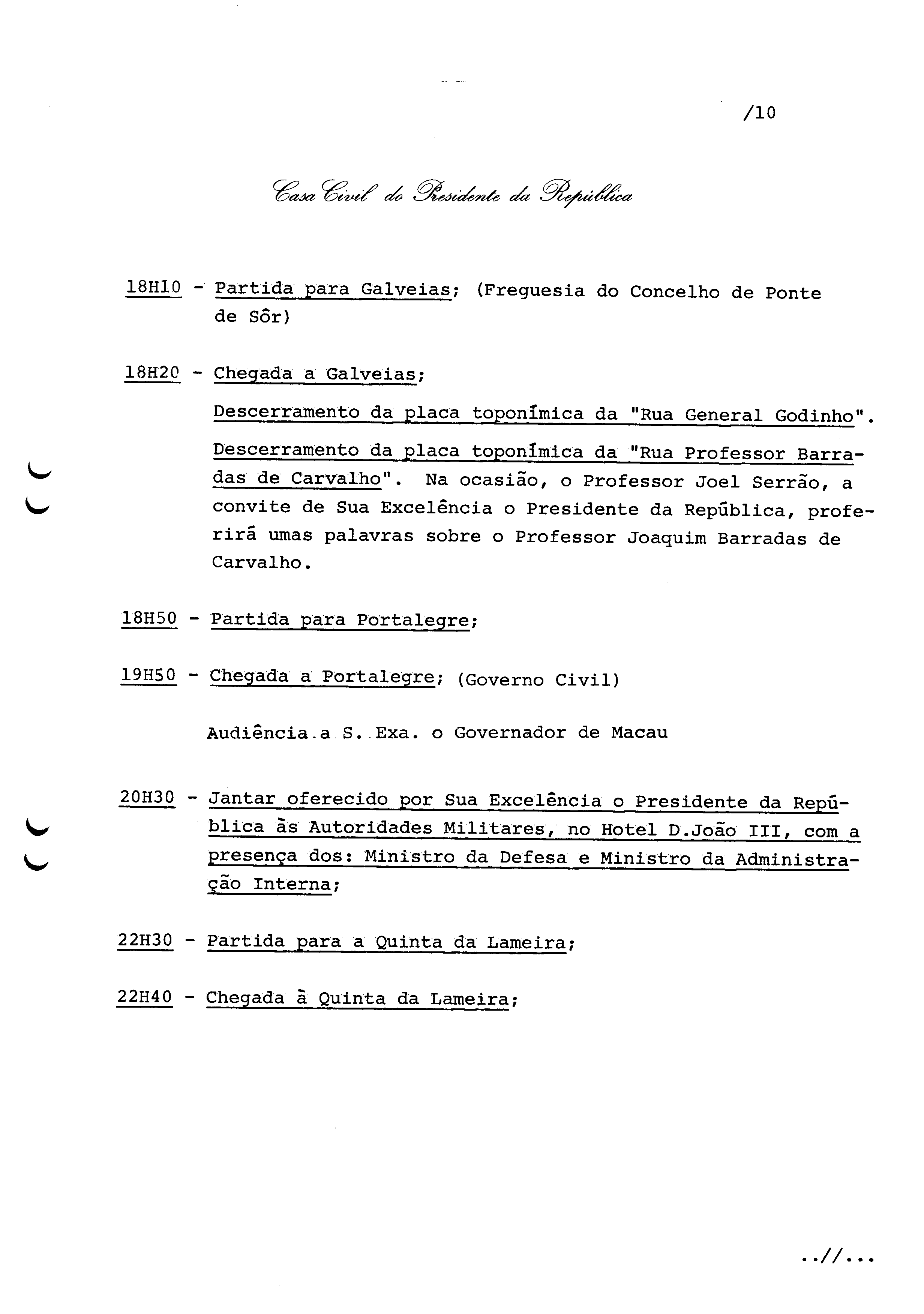 /10

Casa Civil do Presidente da República

18H10 - Partida para Galveias; (Freguesia do Concelho de Ponte de Sôr)

18H20 - Chegada a Galveias;

Descerramento da placa toponímica da "Rua General Godinho".

Descerramento da placa toponímica da "Rua Professor Barradas de Carvalho". Na ocasião, o Professor Joel Serrão, a convite de Sua Excelência o Presidente da República, proferirá umas palavras sobre o Professor Joaquim Barradas de Carvalho.

18H50 - Partida para Portalegre;

19H50 - Chegada a Portalegre; (Governo Civil)

Audiência a S. Exa. o Governador de Macau

20H30 - Jantar oferecido por Sua Excelência o Presidente da República às Autoridades Militares, no Hotel D.João III, com a presença dos: Ministro da Defesa e Ministro da Administração Interna;

22H30 - Partida para a Quinta da Lameira;

22H40 - Chegada à Quinta da Lameira;

..//...